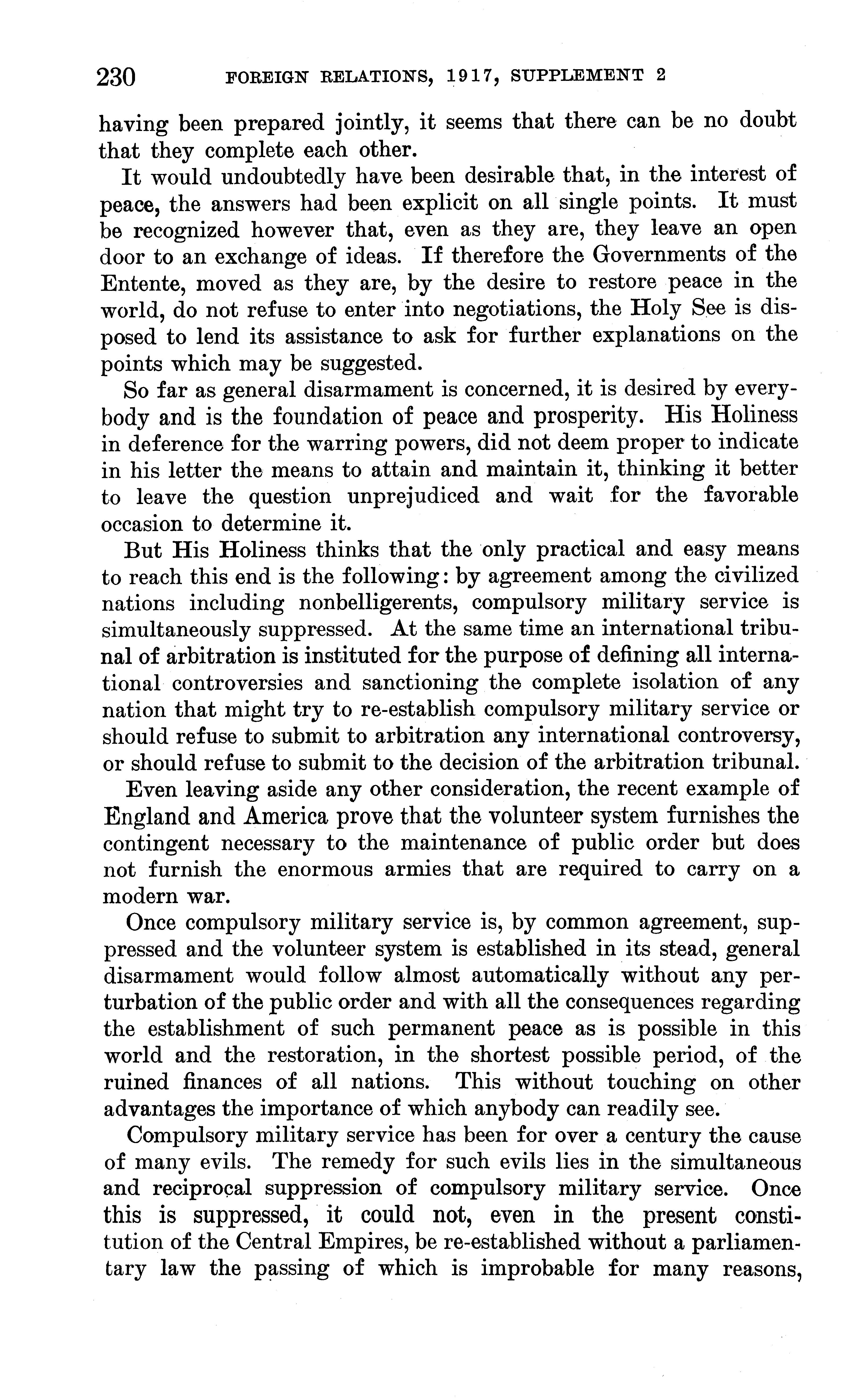 230 FOREIGN RELATIONS, 1917, SUPPLEMENT 2

having been prepared jointly, it seems that there can be no doubt that they complete each other.

It would undoubtedly have been desirable that, in the interest of peace, the answers had been explicit on all single points. It must be recognized however that, even as they are, they leave an open door to an exchange of ideas. If therefore the Governments of the Entente, moved as they are, by the desire to restore peace in the world, do not refuse to enter into negotiations, the Holy See is disposed to lend its assistance to ask for further explanations on the points which may be suggested.

So far as general disarmament is concerned, it is desired by everybody and is the foundation of peace and prosperity. His Holiness in deference for the warring powers, did not deem proper to indicate in his letter the means to attain and maintain it, thinking it better to leave the question unprejudiced and wait for the favorable occasion to determine it.

But His Holiness thinks that the only practical and easy means to reach this end is the following: by agreement among the civilized nations including nonbelligerents, compulsory military service is simultaneously suppressed. At the same time an international tribunal of arbitration is instituted for the purpose of defining all international controversies and sanctioning the complete isolation of any nation that might try to re-establish compulsory military service or should refuse to submit to arbitration any international controversy, or should refuse to submit to the decision of the arbitration tribunal.

Even leaving aside any other consideration, the recent example of England and America prove that the volunteer system furnishes the contingent necessary to the maintenance of public order but does not furnish the enormous armies that are required to carry on a modern war.

Once compulsory military service is, by common agreement, suppressed and the volunteer system is established in its stead, general disarmament would follow almost automatically without any perturbation of the public order and with all the consequences regarding the establishment of such permanent peace as is possible in this world and the restoration, in the shortest possible period, of the ruined finances of all nations. This without touching on other advantages the importance of which anybody can readily see.

Compulsory military service has been for over a century the cause of many evils. The remedy for such evils lies in the simultaneous and reciprocal suppression of compulsory military service. Once this is suppressed, it could not, even in the present constitution of the Central Empires, be re-established without a parliamentary law the passing of which is improbable for many reasons,